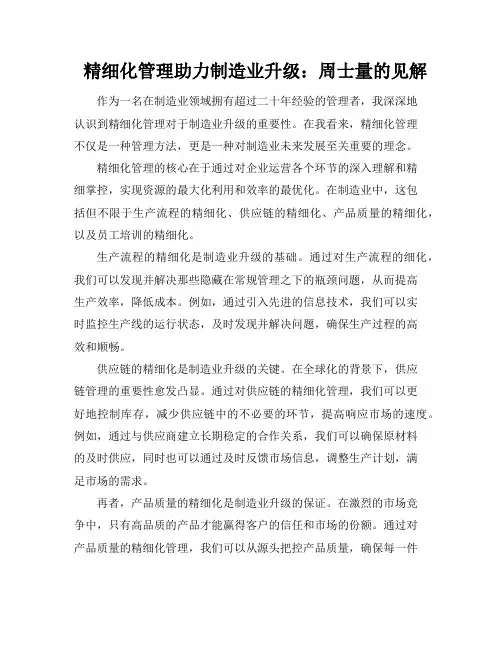 精细化管理助力制造业升级：周士量的见解

作为一名在制造业领域拥有超过二十年经验的管理者，我深深地认识到精细化管理对于制造业升级的重要性。在我看来，精细化管理不仅是一种管理方法，更是一种对制造业未来发展至关重要的理念。

精细化管理的核心在于通过对企业运营各个环节的深入理解和精细掌控，实现资源的最大化利用和效率的最优化。在制造业中，这包括但不限于生产流程的精细化、供应链的精细化、产品质量的精细化，以及员工培训的精细化。

生产流程的精细化是制造业升级的基础。通过对生产流程的细化，我们可以发现并解决那些隐藏在常规管理之下的瓶颈问题，从而提高生产效率，降低成本。例如，通过引入先进的信息技术，我们可以实时监控生产线的运行状态，及时发现并解决问题，确保生产过程的高效和顺畅。

供应链的精细化是制造业升级的关键。在全球化的背景下，供应链管理的重要性愈发凸显。通过对供应链的精细化管理，我们可以更好地控制库存，减少供应链中的不必要的环节，提高响应市场的速度。例如，通过与供应商建立长期稳定的合作关系，我们可以确保原材料的及时供应，同时也可以通过及时反馈市场信息，调整生产计划，满足市场的需求。

再者，产品质量的精细化是制造业升级的保证。在激烈的市场竞争中，只有高品质的产品才能赢得客户的信任和市场的份额。通过对产品质量的精细化管理，我们可以从源头把控产品质量，确保每一件